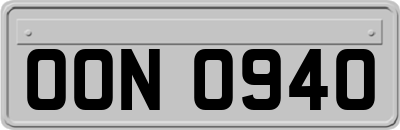 OON 0940